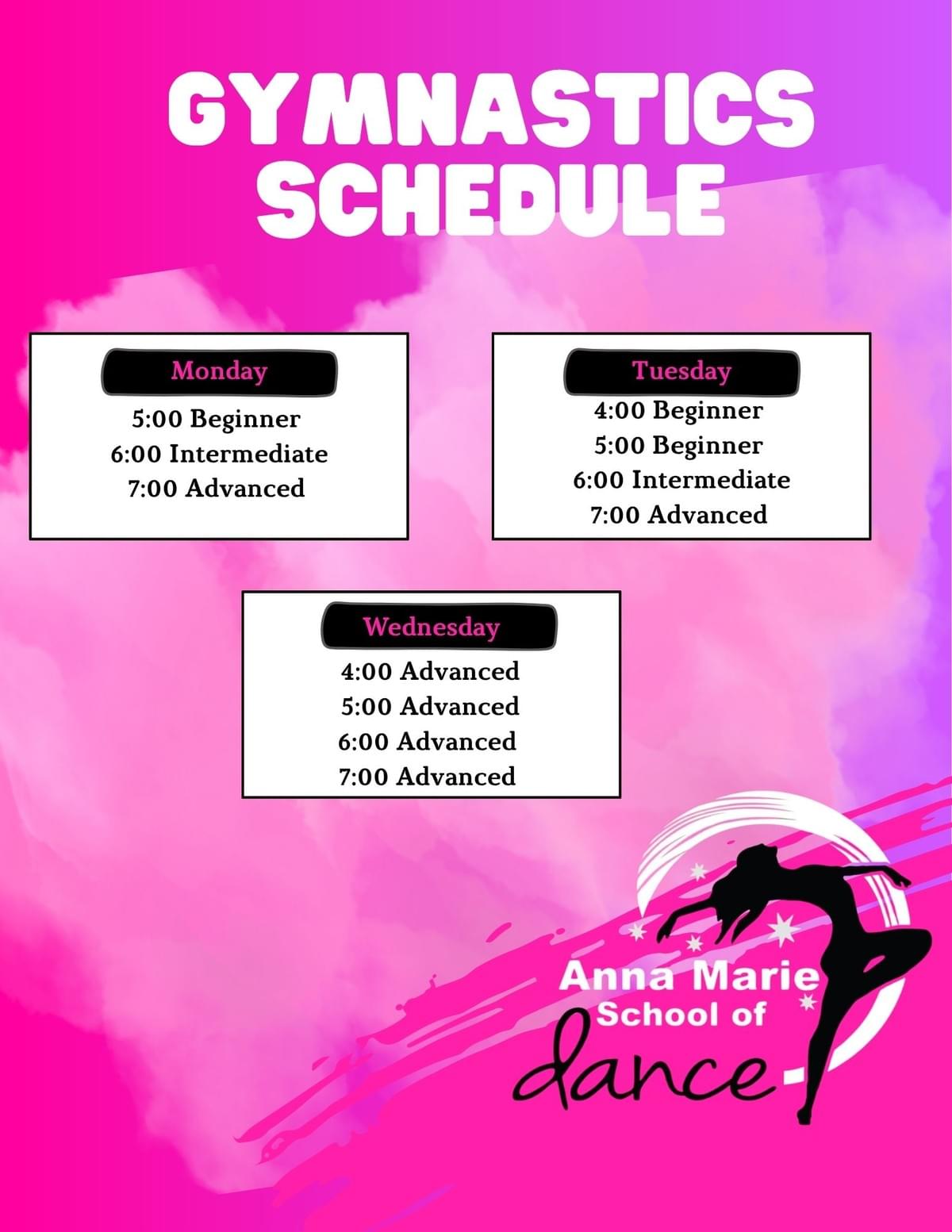 GYMNASTICS SCHEDULE

Monday
5:00 Beginner
6:00 Intermediate
7:00 Advanced

Tuesday
4:00 Beginner
5:00 Beginner
6:00 Intermediate
7:00 Advanced

Wednesday
4:00 Advanced
5:00 Advanced
6:00 Advanced
7:00 Advanced

Anna Marie
School of
dance